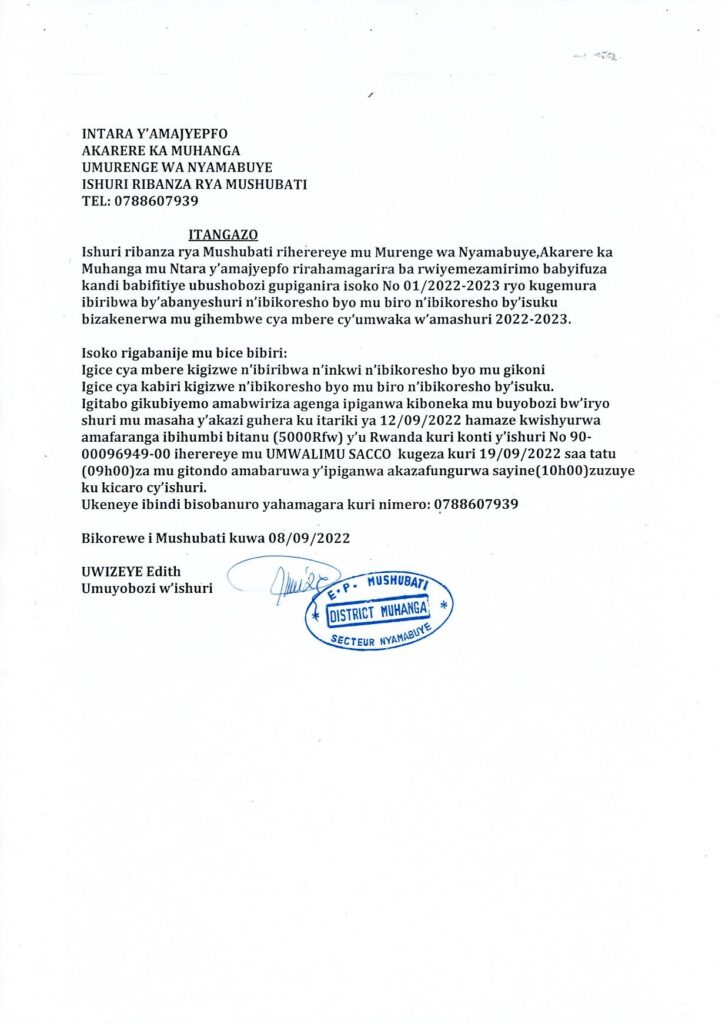 INTARA Y'AMAJYEPFO
AKARERE KA MUHANGA
UMURENGE WA NYAMABUYE
ISHURI RIBANZA RYA MUSHUBATI
TEL: 0788607939

ITANGAZO

Ishuri ribanza rya Mushubati riherereye mu Murenge wa Nyamabuye,Akarere ka Muhanga mu Ntara y'amajyepfo rirahamagarira ba rwiyemezamirimo babyifuza kandi babifitiye ubushobozi gupiganira isoko No 01/2022-2023 ryo kugemura ibiribwa by'abanyeshuri n'ibikoresho byo mu biro n'ibikoresho by'isuku bizakenerwa mu gihembwe cya mbere cy'umwaka w'amashuri 2022-2023.

Isoko rigabanije mu bice bibiri:
Igice cya mbere kigizwe n'ibiribwa n'inkwi n'ibikoresho byo mu gikoni
Igice cya kabiri kigizwe n'ibikoresho byo mu biro n'ibikoresho by'isuku.
Igitabo gikubiyemo amabwiriza agenga ipiganwa kiboneka mu buyobozi bw'iryo shuri mu masaha y'akazi guhera ku itariki ya 12/09/2022 hamaze kwishyurwa amafaranga ibihumbi bitanu (5000Rfw) y'u Rwanda kuri konti y'ishuri No 90-00096949-00 iherereye mu UMWALIMU SACCO kugeza kuri 19/09/2022 saa tatu (09h00)za mu gitondo amabaruwa y'ipiganwa akazafungurwa sayine(10h00)zuzuye ku kicaro cy'ishuri.
Ukeneye ibindi bisobanuro yahamagara kuri nimero: 0788607939

Bikorewe i Mushubati kuwa 08/09/2022

UWIZEYE Edith
Umuyobozi w'ishuri

E.P. MUSHUBATI
DISTRICT MUHANGA
SECTEUR NYAMABUYE